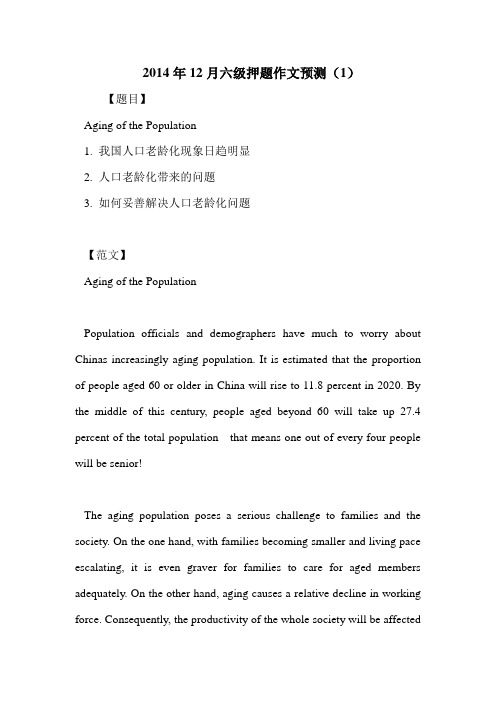 2014年12月六级押题作文预测（1）

【题目】

Aging of the Population

1. 我国人口老龄化现象日趋明显

2. 人口老龄化带来的问题

3. 如何妥善解决人口老龄化问题

【范文】

Aging of the Population

Population officials and demographers have much to worry about Chinas increasingly aging population. It is estimated that the proportion of people aged 60 or older in China will rise to 11.8 percent in 2020. By the middle of this century, people aged beyond 60 will take up 27.4 percent of the total population  that means one out of every four people will be senior!

The aging population poses a serious challenge to families and the society. On the one hand, with families becoming smaller and living pace escalating, it is even graver for families to care for aged members adequately. On the other hand, aging causes a relative decline in working force. Consequently, the productivity of the whole society will be affected